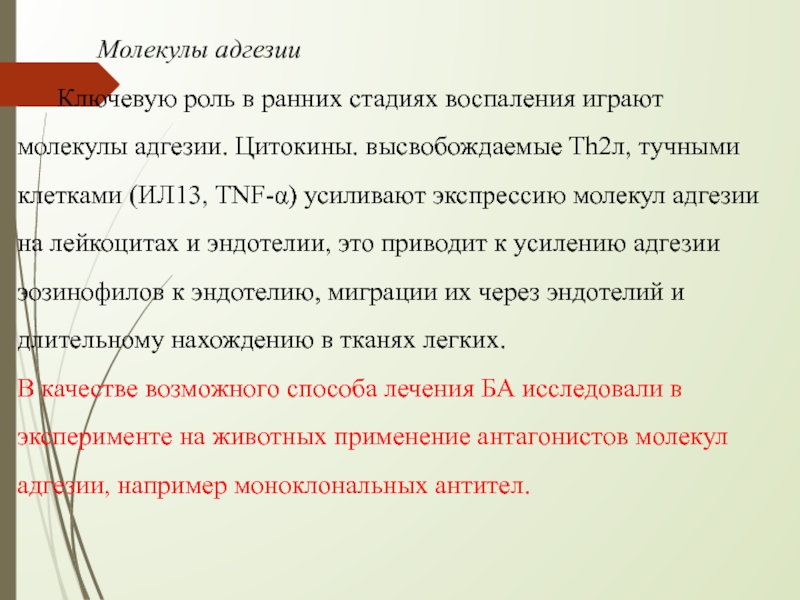 Молекулы адгезии

Ключевую роль в ранних стадиях воспаления играют молекулы адгезии. Цитокины, высвобождаемые Th2л, тучными клетками (ИЛ13, TNF-α) усиливают экспрессию молекул адгезии на лейкоцитах и эндотелии, это приводит к усилению адгезии эозинофилов к эндотелию, миграции их через эндотелий и длительному нахождению в тканях легких.

В качестве возможного способа лечения БА исследовали в эксперименте на животных применение антагонистов молекул адгезии, например моноклональных антител.